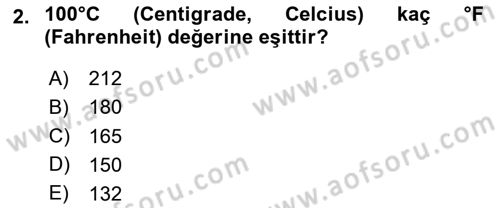 2. 100°C (Centigrade, Celcius) kaç °F (Fahrenheit) değerine eşittir?

A) 212
B) 180
C) 165
D) 150
E) 132

www.aofsoru.com
www.aofsoru.com
www.aofsoru.com
www.aofsoru.com